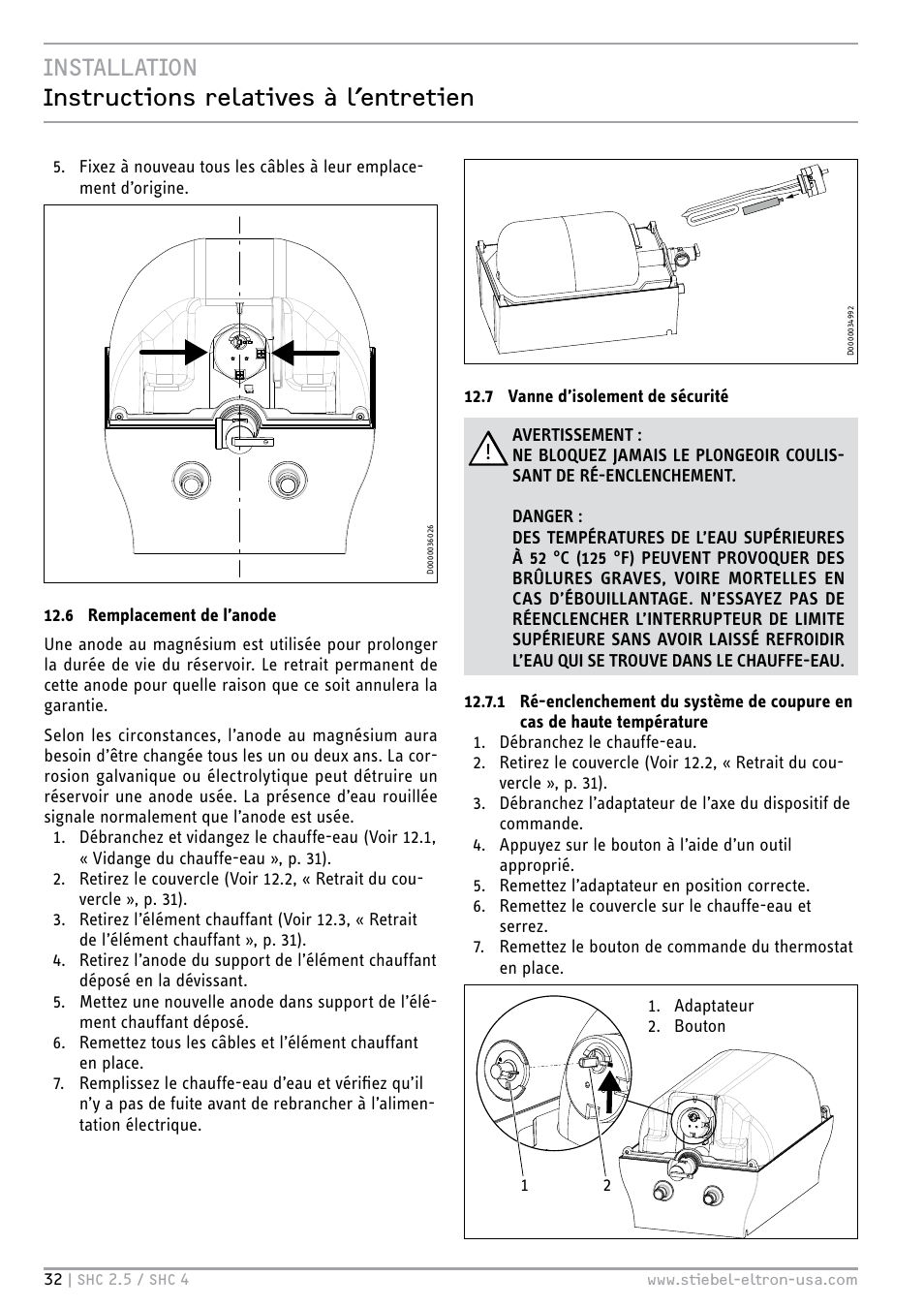 INSTALLATION
Instructions relatives à l'entretien

5. Fixez à nouveau tous les câbles à leur emplacement d'origine.

D0000036026

12.6 Remplacement de l'anode

Une anode au magnésium est utilisée pour prolonger la durée de vie du réservoir. Le retrait permanent de cette anode pour quelle raison que ce soit annulera la garantie.

Selon les circonstances, l'anode au magnésium aura besoin d'être changée tous les un ou deux ans. La corrosion galvanique ou électrolytique peut détruire un réservoir une anode usée. La présence d'eau rouillée signale normalement que l'anode est usée.
1. Débranchez et vidangez le chauffe-eau (Voir 12.1, « Vidange du chauffe-eau », p. 31).
2. Retirez le couvercle (Voir 12.2, « Retrait du couvercle », p. 31).
3. Retirez l'élément chauffant (Voir 12.3, « Retrait de l'élément chauffant », p. 31).
4. Retirez l'anode du support de l'élément chauffant déposé en la dévissant.
5. Mettez une nouvelle anode dans support de l'élément chauffant déposé.
6. Remettez tous les câbles et l'élément chauffant en place.
7. Remplissez le chauffe-eau d'eau et vérifiez qu'il n'y a pas de fuite avant de rebrancher à l'alimentation électrique.

D0000034992

12.7 Vanne d'isolement de sécurité

AVERTISSEMENT :
NE BLOQUEZ JAMAIS LE PLONGEOIR COULISSANT DE RÉ-ENCLENCHEMENT.

DANGER :
DES TEMPÉRATURES DE L'EAU SUPÉRIEURES À 52 °C (125 °F) PEUVENT PROVOQUER DES BRÛLURES GRAVES, VOIRE MORTELLES EN CAS D'ÉBOUILLANTAGE. N'ESSAYEZ PAS DE RÉENCLENCHER L'INTERRUPTEUR DE LIMITE SUPÉRIEURE SANS AVOIR LAISSÉ REFROIDIR L'EAU QUI SE TROUVE DANS LE CHAUFFE-EAU.

12.7.1 Ré-enclenchement du système de coupure en cas de haute température
1. Débranchez le chauffe-eau.
2. Retirez le couvercle (Voir 12.2, « Retrait du couvercle », p. 31).
3. Débranchez l'adaptateur de l'axe du dispositif de commande.
4. Appuyez sur le bouton à l'aide d'un outil approprié.
5. Remettez l'adaptateur en position correcte.
6. Remettez le couvercle sur le chauffe-eau et serrez.
7. Remettez le bouton de commande du thermostat en place.

1. Adaptateur
2. Bouton

1 2

32 | SHC 2.5 / SHC 4 www.stiebel-eltron-usa.com